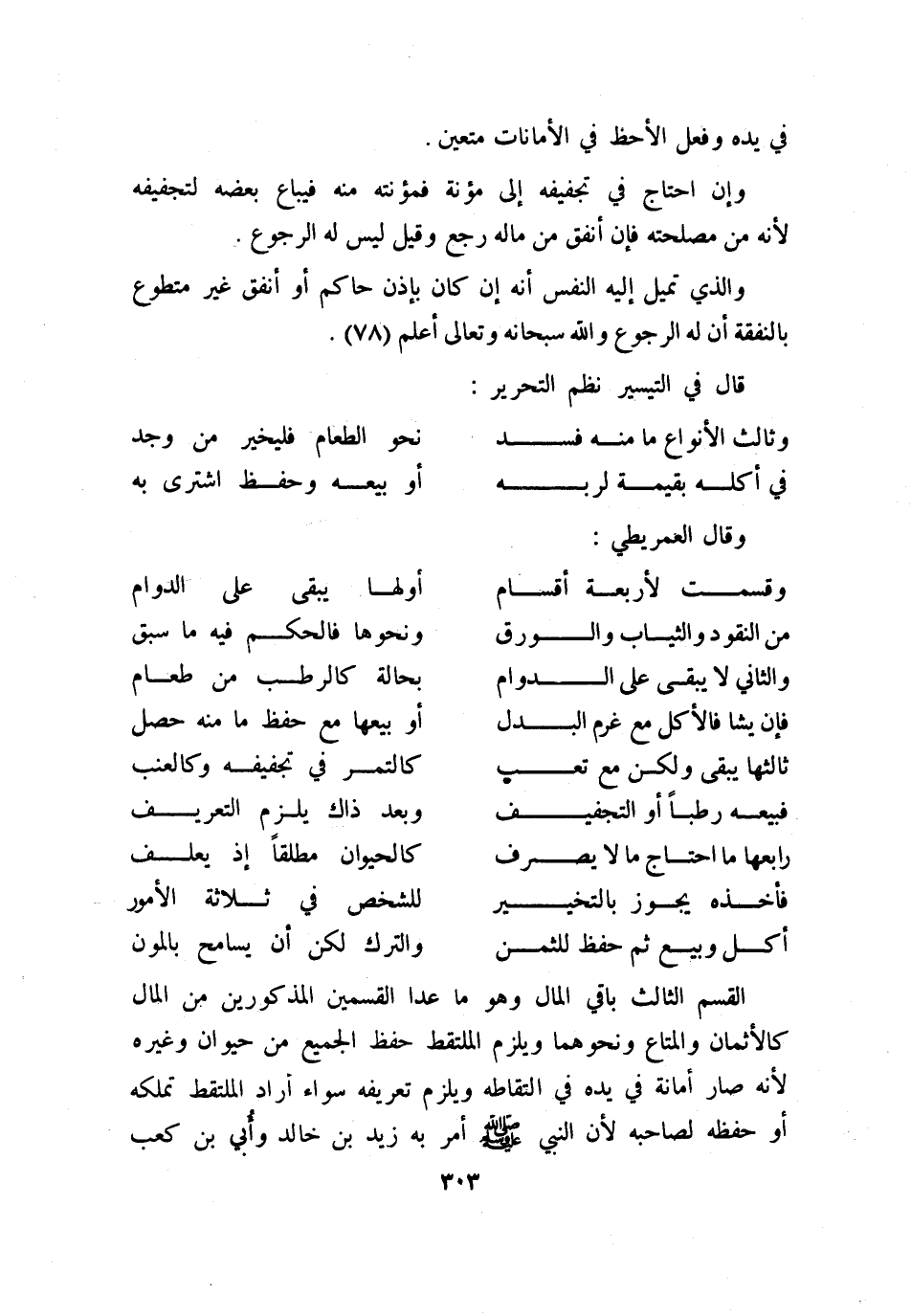 في يده وفعل الأحظ في الأمانات متعين .

وإن احتاج في تجفيفه إلى مؤنة فمؤنته منه فيباع بعضه لتجفيفه لأنه من مصلحته فإن أنفق من ماله رجع وقيل ليس له الرجوع .

والذي تميل إليه النفس أنه إن كان بإذن حاكم أو أنفق غير متطوع بالنفقة أن له الرجوع والله سبحانه وتعالى أعلم (٧٨) .

قال في التيسير نظم التحرير :

وثالث الأنواع ما منه فسد　　نحو الطعام فليخير من وجد
في أكله بقيمة لربه　　أو بيعه وحفظ اشترى به

وقال العمريطي :

وقسمت لأربعة أقسام　　أولها يبقى على الدوام
من النقود والثياب والورق　　ونحوها فالحكم فيه ما سبق
والثاني لا يبقى على الدوام　　بحالة كالرطب من طعام
فإن يشا فالأكل مع غرم البدل　　أو بيعها مع حفظ ما منه حصل
ثالثها يبقى ولكن مع تعب　　كالتمر في تجفيفه وكالعنب
فبيعه رطباً أو التجفيف　　وبعد ذاك يلزم التعريف
رابعها ما احتاج ما لا يصرف　　كالحيوان مطلقاً إذ يعلف
فأخذه يجوز بالتخيير　　للشخص في ثلاثة الأمور
أكل وبيع ثم حفظ للثمن　　والترك لكن أن يسامح بالمون

القسم الثالث باقي المال وهو ما عدا القسمين المذكورين من المال كالأثمان والمتاع ونحوهما ويلزم الملتقط حفظ الجميع من حيوان وغيره لأنه صار أمانة في يده في التقاطه ويلزم تعريفه سواء أراد الملتقط تملكه أو حفظه لصاحبه لأن النبي ﷺ أمر به زيد بن خالد وأُبي بن كعب

٣٠٣